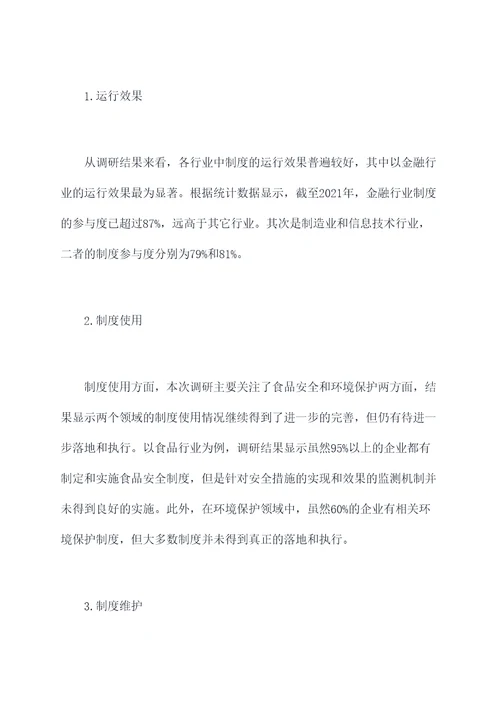 1.运行效果

从调研结果来看，各行业中制度的运行效果普遍较好，其中以金融行业的运行效果最为显著。根据统计数据显示，截至2021年，金融行业制度的参与度已超过87%，远高于其它行业。其次是制造业和信息技术行业，二者的制度参与度分别为79%和81%。

2.制度使用

制度使用方面，本次调研主要关注了食品安全和环境保护两方面，结果显示两个领域的制度使用情况继续得到了进一步的完善，但仍有待进一步落地和执行。以食品行业为例，调研结果显示虽然95%以上的企业都有制定和实施食品安全制度，但是针对安全措施的实现和效果的监测机制并未得到良好的实施。此外，在环境保护领域中，虽然60%的企业有相关环境保护制度，但大多数制度并未得到真正的落地和执行。

3.制度维护